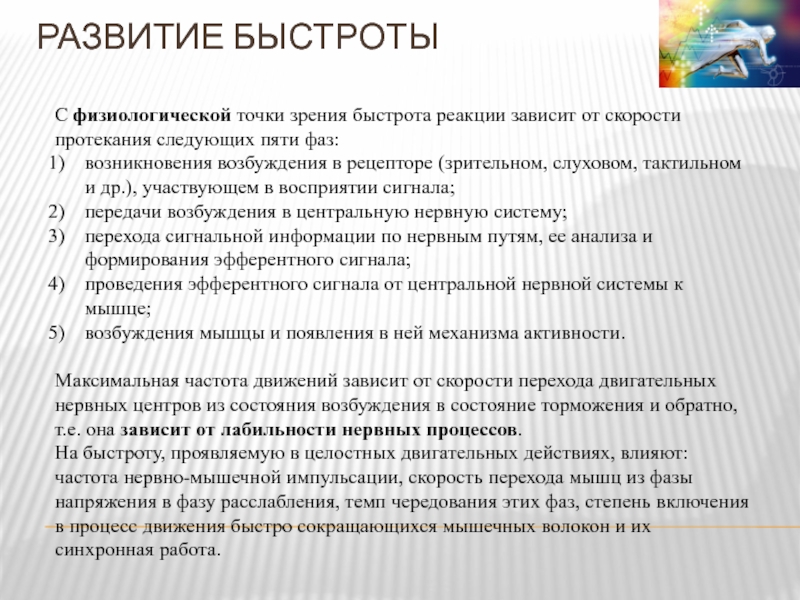 РАЗВИТИЕ БЫСТРОТЫ

С физиологической точки зрения быстрота реакции зависит от скорости протекания следующих пяти фаз:
1) возникновения возбуждения в рецепторе (зрительном, слуховом, тактильном и др.), участвующем в восприятии сигнала;
2) передачи возбуждения в центральную нервную систему;
3) перехода сигнальной информации по нервным путям, ее анализа и формирования эфферентного сигнала;
4) проведения эфферентного сигнала от центральной нервной системы к мышце;
5) возбуждения мышцы и появления в ней механизма активности.

Максимальная частота движений зависит от скорости перехода двигательных нервных центров из состояния возбуждения в состояние торможения и обратно, т.е. она зависит от лабильности нервных процессов.
На быстроту, проявляемую в целостных двигательных действиях, влияют: частота нервно-мышечной импульсации, скорость перехода мышц из фазы напряжения в фазу расслабления, темп чередования этих фаз, степень включения в процесс движения быстро сокращающихся мышечных волокон и их синхронная работа.